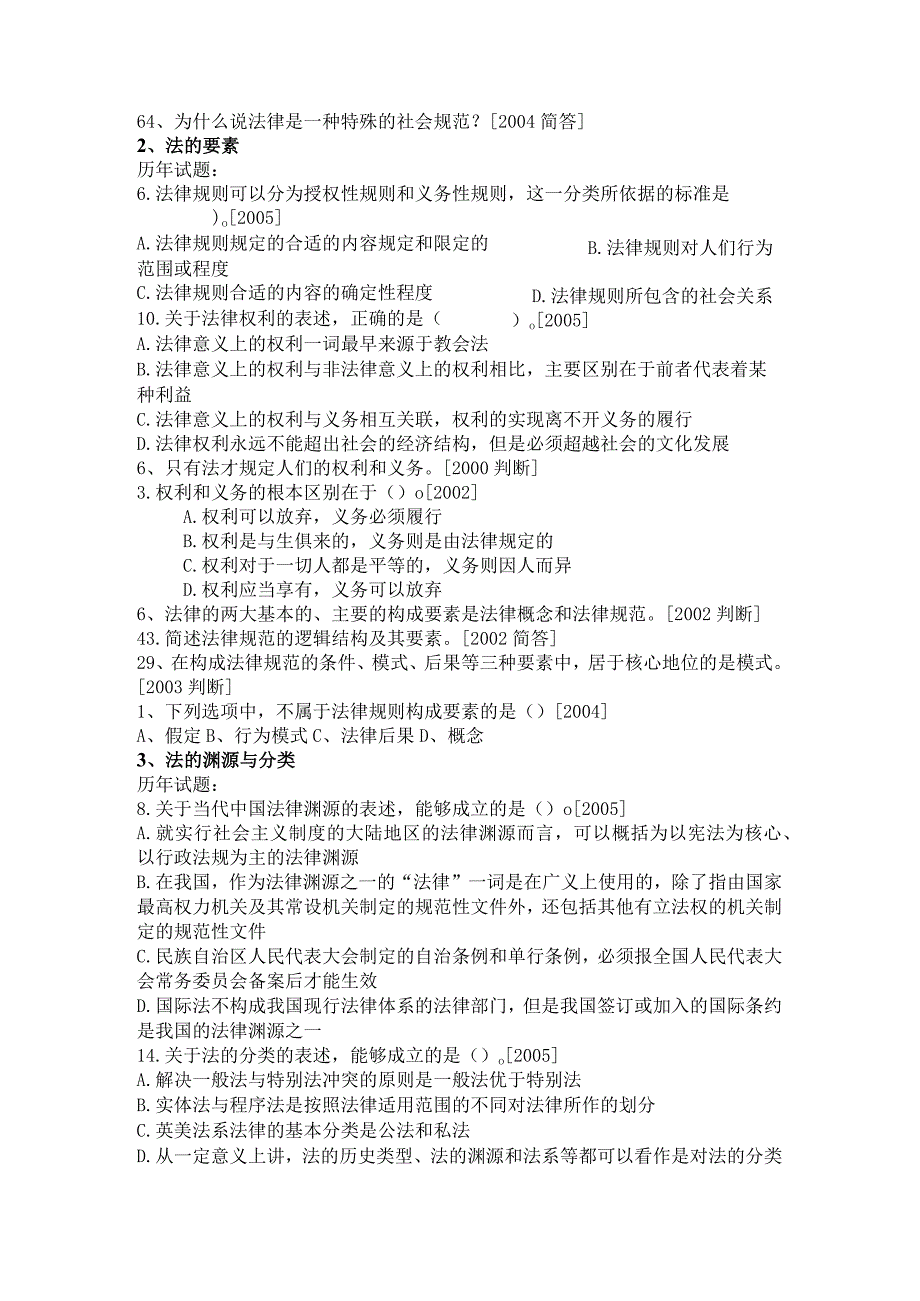 64、为什么说法律是一种特殊的社会规范？[2004 简答]
2、法的要素
历年试题：
6.法律规则可以分为授权性规则和义务性规则，这一分类所依据的标准是 )。[2005]
A.法律规则规定的合适的内容规定和限定的范围或程度
B.法律规则对人们行为
C.法律规则合适的内容的确定性程度
D.法律规则所包含的社会关系
10.关于法律权利的表述，正确的是（ ）。[2005]
A.法律意义上的权利一词最早来源于教会法
B.法律意义上的权利与非法律意义上的权利相比，主要区别在于前者代表着某种利益
C.法律意义上的权利与义务相互关联，权利的实现离不开义务的履行
D.法律权利永远不能超出社会的经济结构，但是必须超越社会的文化发展
6、只有法才规定人们的权利和义务。[2000 判断]
3.权利和义务的根本区别在于（）o[2002]
A.权利可以放弃，义务必须履行
B.权利是与生俱来的，义务则是由法律规定的
C.权利对于一切人都是平等的，义务则因人而异
D.权利应当享有，义务可以放弃
6、法律的两大基本的、主要的构成要素是法律概念和法律规范。[2002 判断]
43.简述法律规范的逻辑结构及其要素。[2002 简答]
29、在构成法律规范的条件、模式、后果等三种要素中，居于核心地位的是模式。[2003 判断]
1、下列选项中，不属于法律规则构成要素的是（）[2004]
A、假定 B、行为模式 C、法律后果 D、概念
3、法的渊源与分类
历年试题：
8.关于当代中国法律渊源的表述，能够成立的是（）o[2005]
A.就实行社会主义制度的大陆地区的法律渊源而言，可以概括为以宪法为核心、以行政法规为主的法律渊源
B.在我国，作为法律渊源之一的“法律”一词是在广义上使用的，除了指由国家最高权力机关及其常设机关制定的规范性文件外，还包括其他有立法权的机关制定的规范性文件
C.民族自治区人民代表大会制定的自治条例和单行条例，必须报全国人民代表大会常务委员会备案后才能生效
D.国际法不构成我国现行法律体系的法律部门，但是我国签订或加入的国际条约是我国的法律渊源之一
14.关于法的分类的表述，能够成立的是（）。[2005]
A.解决一般法与特别法冲突的原则是一般法优于特别法
B.实体法与程序法是按照法律适用范围的不同对法律所作的划分
C.英美法系法律的基本分类是公法和私法
D.从一定意义上讲，法的历史类型、法的渊源和法系等都可以看作是对法的分类